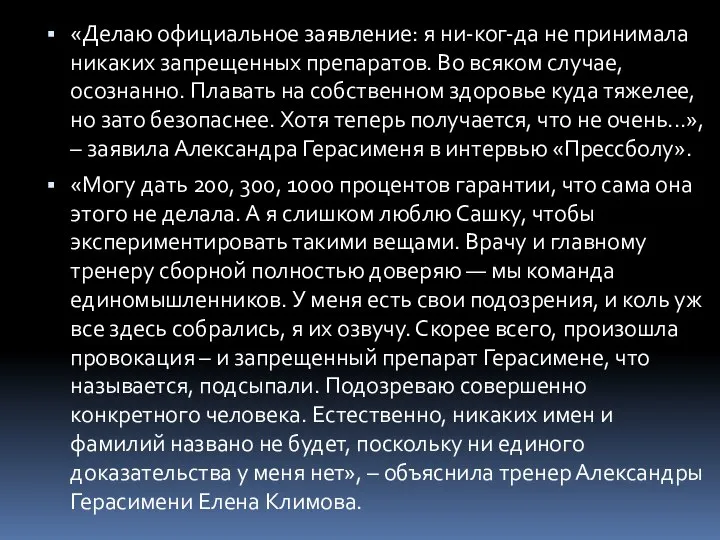 ▪ «Делаю официальное заявление: я ни-ког-да не принимала никаких запрещенных препаратов. Во всяком случае, осознанно. Плавать на собственном здоровье куда тяжелее, но зато безопаснее. Хотя теперь получается, что не очень…», – заявила Александра Герасименя в интервью «Прессболу».

▪ «Могу дать 200, 300, 1000 процентов гарантии, что сама она этого не делала. А я слишком люблю Сашку, чтобы экспериментировать такими вещами. Врачу и главному тренеру сборной полностью доверяю — мы команда единомышленников. У меня есть свои подозрения, и коль уж все здесь собрались, я их озвучу. Скорее всего, произошла провокация – и запрещенный препарат Герасимене, что называется, подсыпали. Подозреваю совершенно конкретного человека. Естественно, никаких имен и фамилий названо не будет, поскольку ни единого доказательства у меня нет», – объяснила тренер Александры Герасимени Елена Климова.